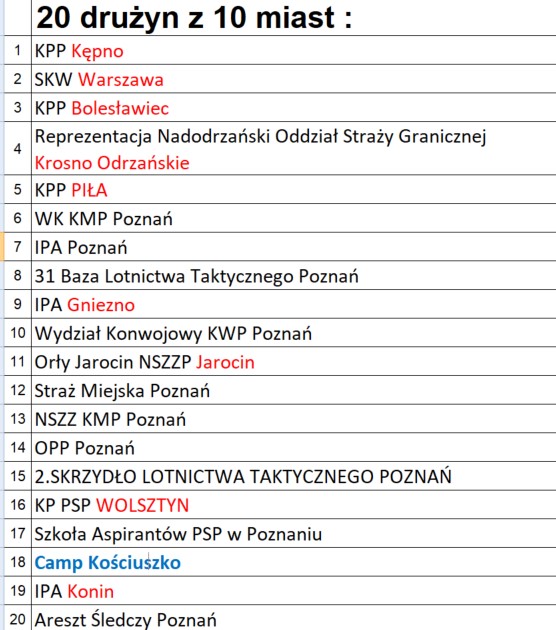 |  | 20 drużyn z 10 miast : |
|---|---|
| 1 | KPP Kępno |
| 2 | SKW Warszawa |
| 3 | KPP Bolesławiec |
| 4 | Reprezentacja Nadodrzański Oddział Straży Granicznej Krosno Odrzańskie |
| 5 | KPP PIŁA |
| 6 | WK KMP Poznań |
| 7 | IPA Poznań |
| 8 | 31 Baza Lotnictwa Taktycznego Poznań |
| 9 | IPA Gniezno |
| 10 | Wydział Konwojowy KWP Poznań |
| 11 | Orły Jarocin NSZZP Jarocin |
| 12 | Straż Miejska Poznań |
| 13 | NSZZ KMP Poznań |
| 14 | OPP Poznań |
| 15 | 2.SKRZYDŁO LOTNICTWA TAKTYCZNEGO POZNAŃ |
| 16 | KP PSP WOLSZTYN |
| 17 | Szkoła Aspirantów PSP w Poznaniu |
| 18 | Camp Kościuszko |
| 19 | IPA Konin |
| 20 | Areszt Śledczy Poznań |